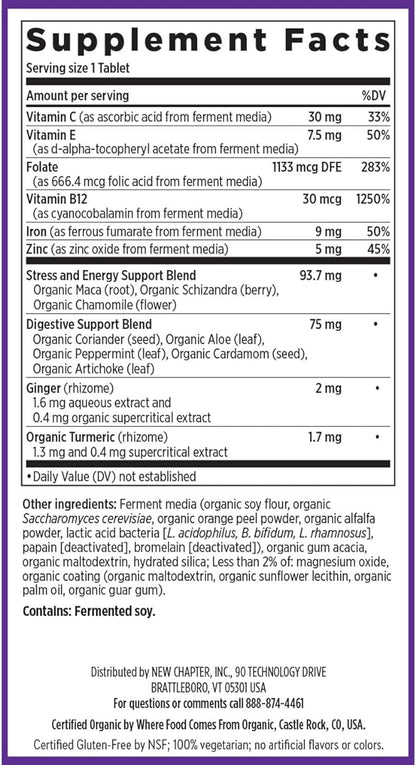 Supplement Facts
Serving size 1 Tablet

| Amount per serving | | %DV |
|---|---|---|
| Vitamin C (as ascorbic acid from ferment media) | 30 mg | 33% |
| Vitamin E (as d-alpha-tocopheryl acetate from ferment media) | 7.5 mg | 50% |
| Folate (as 666.4 mcg folic acid from ferment media) | 1133 mcg DFE | 283% |
| Vitamin B12 (as cyanocobalamin from ferment media) | 30 mcg | 1250% |
| Iron (as ferrous fumarate from ferment media) | 9 mg | 50% |
| Zinc (as zinc oxide from ferment media) | 5 mg | 45% |
| Stress and Energy Support Blend Organic Maca (root), Organic Schizandra (berry), Organic Chamomile (flower) | 93.7 mg | • |
| Digestive Support Blend Organic Coriander (seed), Organic Aloe (leaf), Organic Peppermint (leaf), Organic Cardamom (seed), Organic Artichoke (leaf) | 75 mg | • |
| Ginger (rhizome) 1.6 mg aqueous extract and 0.4 mg organic supercritical extract | 2 mg | • |
| Organic Turmeric (rhizome) 1.3 mg and 0.4 mg supercritical extract | 1.7 mg | • |

• Daily Value (DV) not established

Other ingredients: Ferment media (organic soy flour, organic Saccharomyces cerevisiae, organic orange peel powder, organic alfalfa powder, lactic acid bacteria [L. acidophilus, B. bifidum, L. rhamnosus], papain [deactivated], bromelain [deactivated]), organic gum acacia, organic maltodextrin, hydrated silica; Less than 2% of: magnesium oxide, organic coating (organic maltodextrin, organic sunflower lecithin, organic palm oil, organic guar gum).

Contains: Fermented soy.

Distributed by NEW CHAPTER, INC., 90 TECHNOLOGY DRIVE BRATTLEBORO, VT 05301 USA
For questions or comments call 888-874-4461

Certified Organic by Where Food Comes From Organic, Castle Rock, CO, USA.
Certified Gluten-Free by NSF; 100% vegetarian; no artificial flavors or colors.